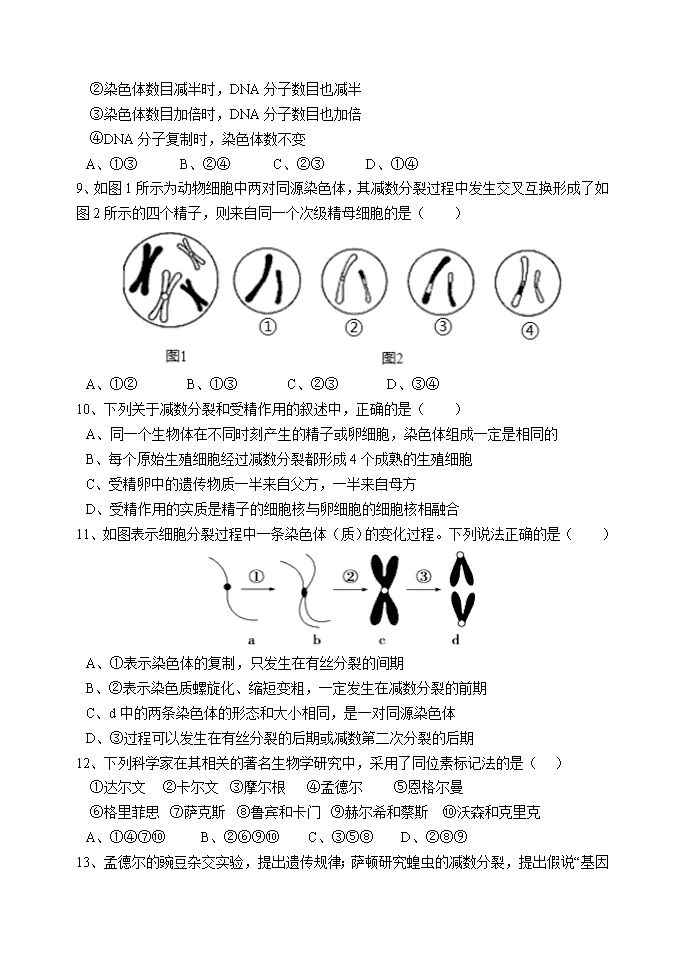 ②染色体数目减半时，DNA 分子数目也减半
③染色体数目加倍时，DNA 分子数目也加倍
④DNA 分子复制时，染色体数不变
A、①③　　B、②④　　C、②③　　D、①④
9、如图 1 所示为动物细胞中两对同源染色体，其减数分裂过程中发生交叉互换形成了如图 2 所示的四个精子，则来自同一个次级精母细胞的是（　　）

①　②　③　④
图1　图2
A、①②　　B、①③　　C、②③　　D、③④
10、下列关于减数分裂和受精作用的叙述中，正确的是（　　）
A、同一个生物体在不同时刻产生的精子或卵细胞，染色体组成一定是相同的
B、每个原始生殖细胞经过减数分裂都形成 4 个成熟的生殖细胞
C、受精卵中的遗传物质一半来自父方，一半来自母方
D、受精作用的实质是精子的细胞核与卵细胞的细胞核相融合
11、如图表示细胞分裂过程中一条染色体（质）的变化过程。下列说法正确的是（　　）

① ② ③
a　b　c　d
A、①表示染色体的复制，只发生在有丝分裂的间期
B、②表示染色质螺旋化、缩短变粗，一定发生在减数分裂的前期
C、d 中的两条染色体的形态和大小相同，是一对同源染色体
D、③过程可以发生在有丝分裂的后期或减数第二次分裂的后期
12、下列科学家在其相关的著名生物学研究中，采用了同位素标记法的是（　）
①达尔文　②卡尔文　③摩尔根　④孟德尔　⑤恩格尔曼
⑥格里菲思　⑦萨克斯　⑧鲁宾和卡门　⑨赫尔希和蔡斯　⑩沃森和克里克
A、①④⑦⑩　　B、②⑥⑨⑩　　C、③⑤⑧　　D、②⑧⑨
13、孟德尔的豌豆杂交实验，提出遗传规律；萨顿研究蝗虫的减数分裂，提出假说“基因